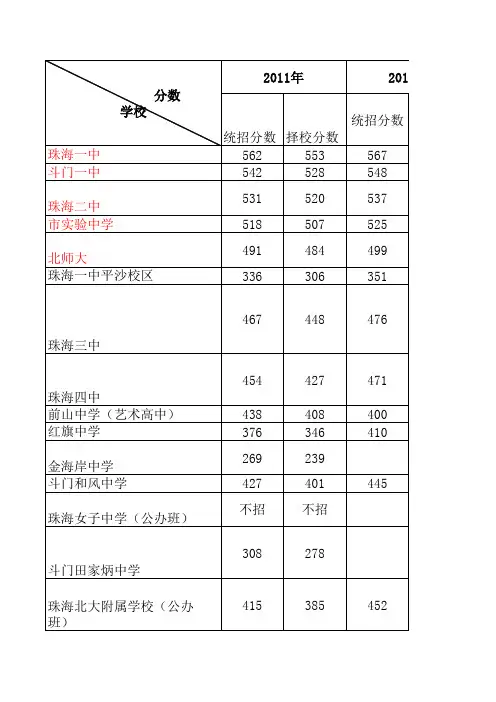 | 分数 学校 | 2011年 | | 201 |
|---|---|---|---|
| | 统招分数 | 择校分数 | 统招分数 |
| 珠海一中 | 562 | 553 | 567 |
| 斗门一中 | 542 | 528 | 548 |
| 珠海二中 | 531 | 520 | 537 |
| 市实验中学 | 518 | 507 | 525 |
| 北师大 | 491 | 484 | 499 |
| 珠海一中平沙校区 | 336 | 306 | 351 |
| 珠海三中 | 467 | 448 | 476 |
| 珠海四中 | 454 | 427 | 471 |
| 前山中学（艺术高中） | 438 | 408 | 400 |
| 红旗中学 | 376 | 346 | 410 |
| 金海岸中学 | 269 | 239 | |
| 斗门和风中学 | 427 | 401 | 445 |
| 珠海女子中学（公办班） | 不招 | 不招 | |
| 斗门田家炳中学 | 308 | 278 | |
| 珠海北大附属学校（公办班） | 415 | 385 | 452 |